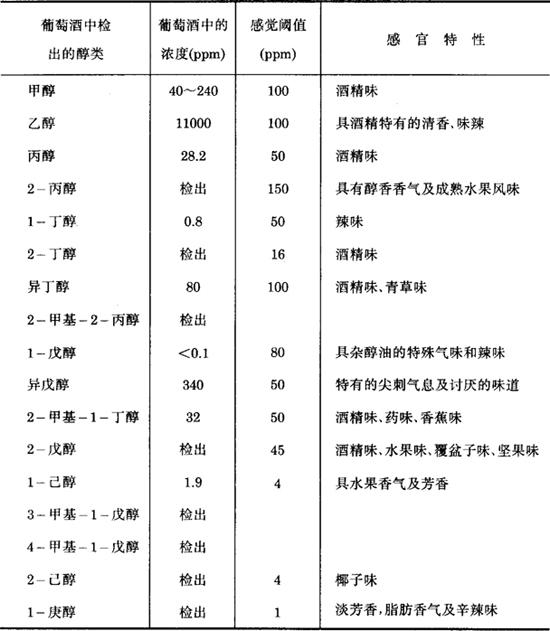 | 葡萄酒中检出的醇类 | 葡萄酒中的浓度(ppm) | 感觉阈值(ppm) | 感 官 特 性 |
|---|---|---|---|
| 甲醇 | 40～240 | 100 | 酒精味 |
| 乙醇 | 11000 | 100 | 具酒精特有的清香、味辣 |
| 丙醇 | 28.2 | 50 | 酒精味 |
| 2－丙醇 | 检出 | 150 | 具有醇香香气及成熟水果风味 |
| 1－丁醇 | 0.8 | 50 | 辣味 |
| 2－丁醇 | 检出 | 16 | 酒精味 |
| 异丁醇 | 80 | 100 | 酒精味、青草味 |
| 2－甲基－2－丙醇 | 检出 | | |
| 1－戊醇 | <0.1 | 80 | 具杂醇油的特殊气味和辣味 |
| 异戊醇 | 340 | 50 | 特有的尖刺气息及讨厌的味道 |
| 2－甲基－1－丁醇 | 32 | 50 | 酒精味、药味、香蕉味 |
| 2－戊醇 | 检出 | 45 | 酒精味、水果味、覆盆子味、坚果味 |
| 1－己醇 | 1.9 | 4 | 具水果香气及芳香 |
| 3－甲基－1－戊醇 | 检出 | | |
| 4－甲基－1－戊醇 | 检出 | | |
| 2－己醇 | 检出 | 4 | 椰子味 |
| 1－庚醇 | 检出 | 1 | 淡芳香，脂肪香气及辛辣味 |